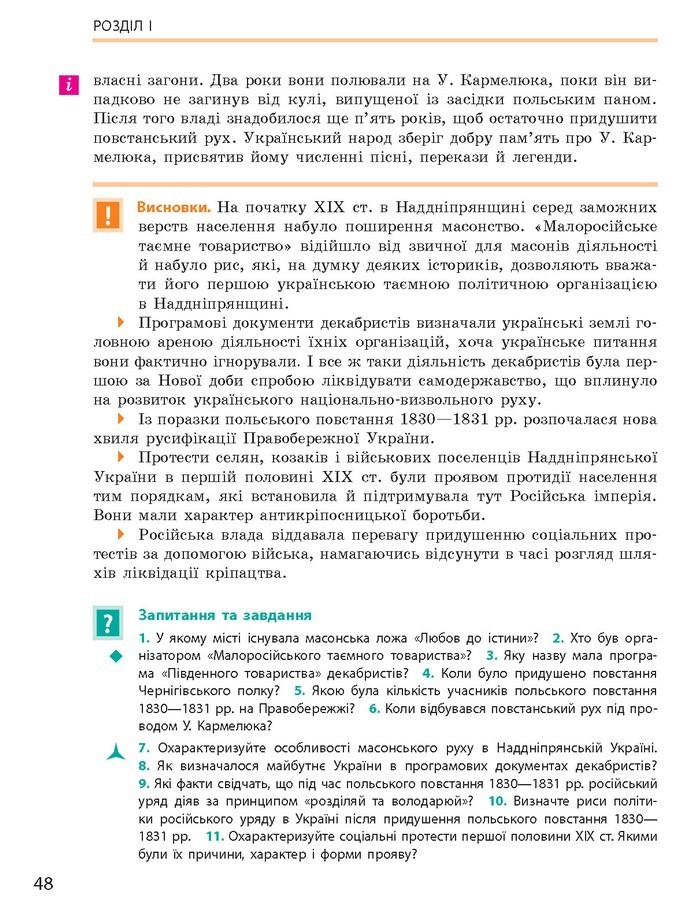 РОЗДІЛ І

i власні загони. Два роки вони полювали на У. Кармелюка, поки він випадково не загинув від кулі, випущеної із засідки польським паном. Після того владі знадобилося ще п'ять років, щоб остаточно придушити повстанський рух. Український народ зберіг добру пам'ять про У. Кармелюка, присвятив йому численні пісні, перекази й легенди.

! Висновки. На початку XIX ст. в Наддніпрянщині серед заможних верств населення набуло поширення масонство. «Малоросійське таємне товариство» відійшло від звичної для масонів діяльності й набуло рис, які, на думку деяких істориків, дозволяють вважати його першою українською таємною політичною організацією в Наддніпрянщині.

Програмові документи декабристів визначали українські землі головною ареною діяльності їхніх організацій, хоча українське питання вони фактично ігнорували. І все ж таки діяльність декабристів була першою за Нової доби спробою ліквідувати самодержавство, що вплинуло на розвиток українського національно-визвольного руху.

Із поразки польського повстання 1830—1831 рр. розпочалася нова хвиля русифікації Правобережної України.

Протести селян, козаків і військових поселенців Наддніпрянської України в першій половині XIX ст. були проявом протидії населення тим порядкам, які встановила й підтримувала тут Російська імперія. Вони мали характер антикріпосницької боротьби.

Російська влада віддавала перевагу придушенню соціальних протестів за допомогою війська, намагаючись відсунути в часі розгляд шляхів ліквідації кріпацтва.

? Запитання та завдання

1. У якому місті існувала масонська ложа «Любов до істини»? 2. Хто був організатором «Малоросійського таємного товариства»? 3. Яку назву мала програма «Південного товариства» декабристів? 4. Коли було придушено повстання Чернігівського полку? 5. Якою була кількість учасників польського повстання 1830—1831 рр. на Правобережжі? 6. Коли відбувався повстанський рух під проводом У. Кармелюка?

7. Охарактеризуйте особливості масонського руху в Наддніпрянській Україні. 8. Як визначалося майбутнє України в програмових документах декабристів? 9. Які факти свідчать, що під час польського повстання 1830—1831 рр. російський уряд діяв за принципом «розділяй та володарюй»? 10. Визначте риси політики російського уряду в Україні після придушення польського повстання 1830—1831 рр. 11. Охарактеризуйте соціальні протести першої половини XIX ст. Якими були їх причини, характер і форми прояву?

48